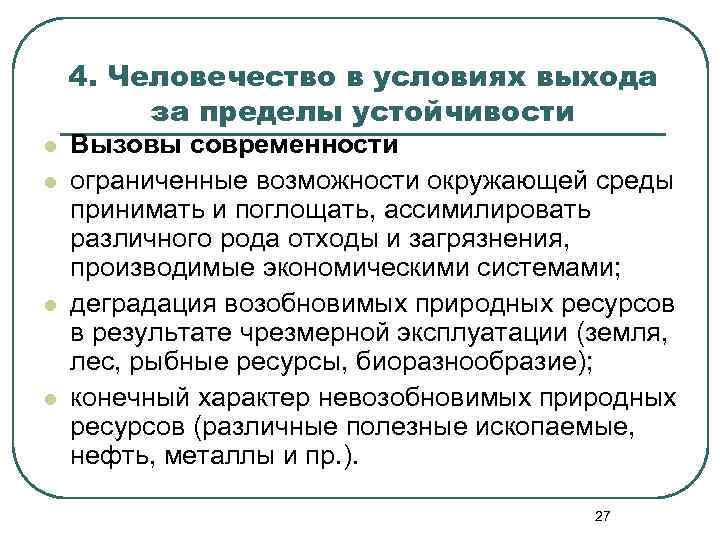 4. Человечество в условиях выхода за пределы устойчивости

Вызовы современности

ограниченные возможности окружающей среды принимать и поглощать, ассимилировать различного рода отходы и загрязнения, производимые экономическими системами;

деградация возобновимых природных ресурсов в результате чрезмерной эксплуатации (земля, лес, рыбные ресурсы, биоразнообразие);

конечный характер невозобновимых природных ресурсов (различные полезные ископаемые, нефть, металлы и пр.).

27